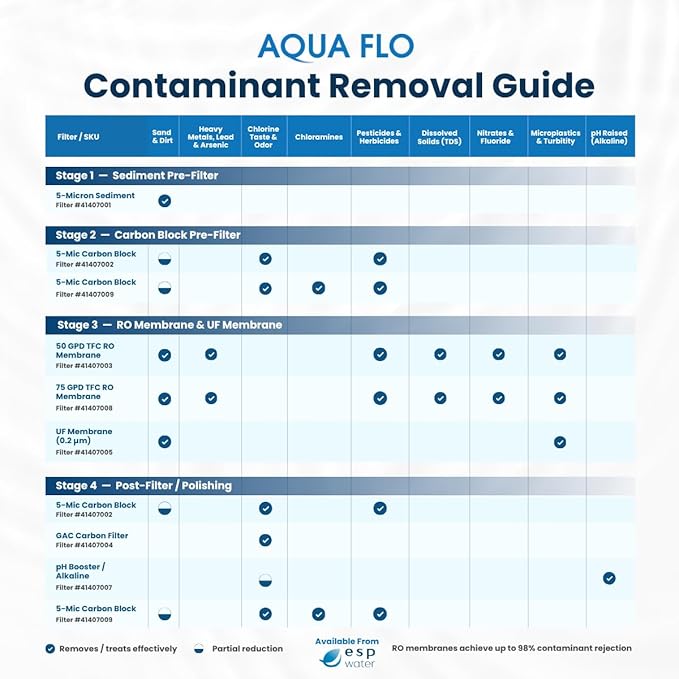 AQUA FLO

Contaminant Removal Guide

| Filter / SKU | Sand & Dirt | Heavy Metals, Lead & Arsenic | Chlorine Taste & Odor | Chloramines | Pesticides & Herbicides | Dissolved Solids (TDS) | Nitrates & Fluoride | Microplastics & Turbidity | pH Raised (Alkaline) |
|---|---|---|---|---|---|---|---|---|---|
| Stage 1 — Sediment Pre-Filter | | | | | | | | | |
| 5-Micron Sediment Filter #41407001 | ✓ | | | | | | | | |
| Stage 2 — Carbon Block Pre-Filter | | | | | | | | | |
| 5-Mic Carbon Block Filter #41407002 | ◒ | | ✓ | | ✓ | | | | |
| 5-Mic Carbon Block Filter #41407009 | ◒ | | ✓ | ✓ | ✓ | | | | |
| Stage 3 — RO Membrane & UF Membrane | | | | | | | | | |
| 50 GPD TFC RO Membrane Filter #41407003 | ✓ | ✓ | | | ✓ | ✓ | ✓ | ✓ | |
| 75 GPD TFC RO Membrane Filter #41407008 | ✓ | ✓ | | | ✓ | ✓ | ✓ | ✓ | |
| UF Membrane (0.2 µm) Filter #41407005 | ✓ | | | | | | | ✓ | |
| Stage 4 — Post-Filter / Polishing | | | | | | | | | |
| 5-Mic Carbon Block Filter #41407002 | ◒ | | ✓ | | ✓ | | | | |
| GAC Carbon Filter Filter #41407004 | | | ✓ | | | | | | |
| pH Booster / Alkaline Filter #41407007 | | | ◒ | | | | | | ✓ |
| 5-Mic Carbon Block Filter #41407009 | ◒ | | ✓ | ✓ | ✓ | | | | |

✓ Removes / treats effectively ◒ Partial reduction

Available From esp water

RO membranes achieve up to 98% contaminant rejection